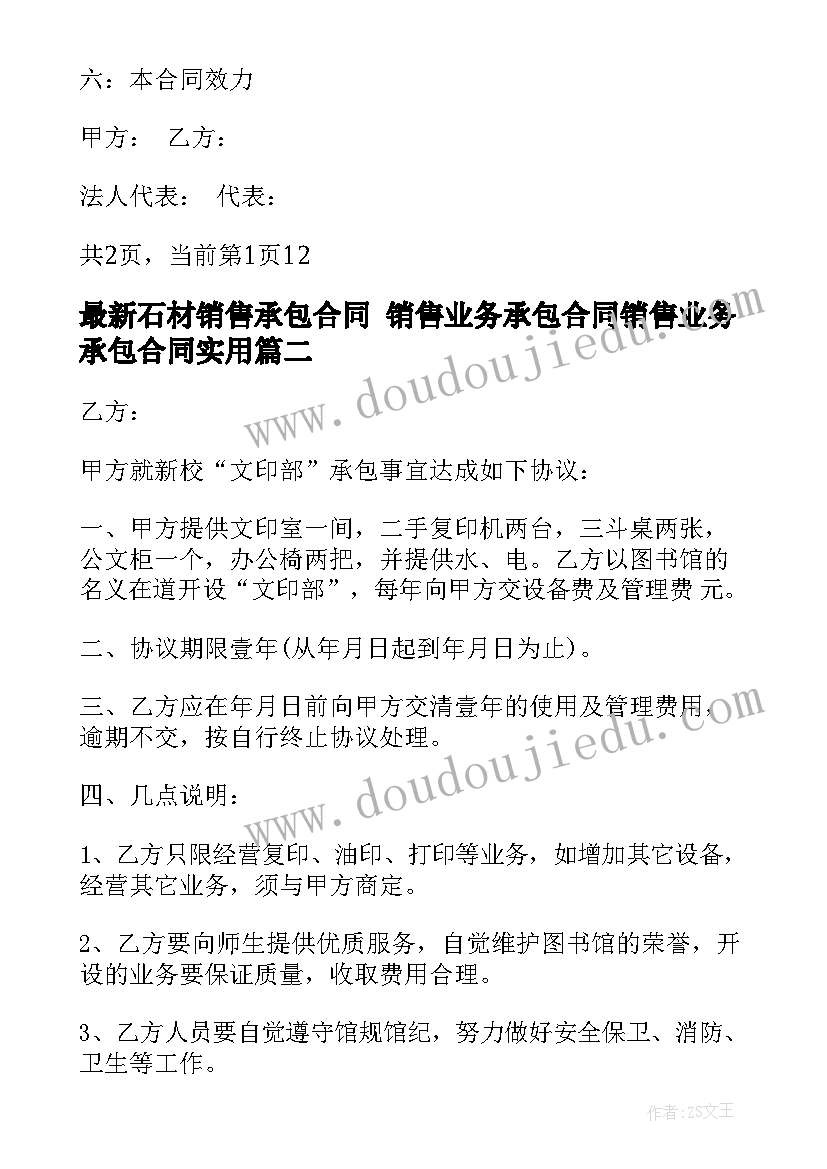 六：本合同效力

甲方： 乙方：

法人代表： 代表：

共2页，当前第1页12

最新石材销售承包合同 销售业务承包合同销售业务承包合同实用篇二

乙方：

甲方就新校“文印部”承包事宜达成如下协议：

一、甲方提供文印室一间，二手复印机两台，三斗桌两张，公文柜一个，办公椅两把，并提供水、电。乙方以图书馆的名义在道开设“文印部”，每年向甲方交设备费及管理费 元。

二、协议期限壹年(从年月日起到年月日为止)。

三、乙方应在年月日前向甲方交清壹年的使用及管理费用，逾期不交，按自行终止协议处理。

四、几点说明：

1、乙方只限经营复印、油印、打印等业务，如增加其它设备，经营其它业务，须与甲方商定。

2、乙方要向师生提供优质服务，自觉维护图书馆的荣誉，开设的业务要保证质量，收取费用合理。

3、乙方人员要自觉遵守馆规馆纪，努力做好安全保卫、消防、卫生等工作。

www.doudoujiedu.com

www.doudoujiedu.com

作者：ZS文王